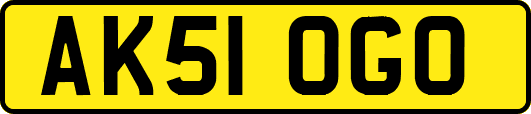 AK51 OGO